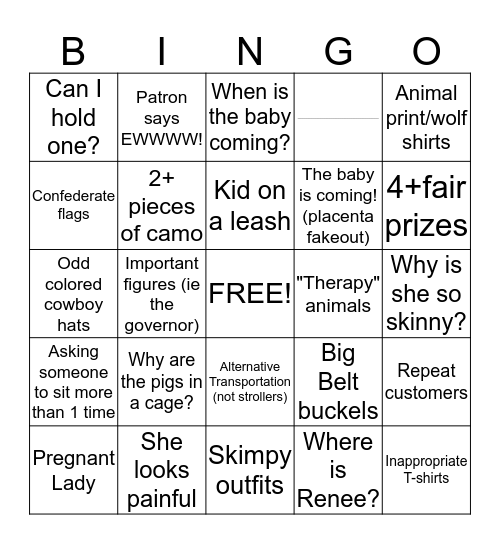 | B | I | N | G | O |
|---|---|---|---|---|
| Can I hold one? | Patron says EWWWW! | When is the baby coming? | | Animal print/wolf shirts |
| Confederate flags | 2+ pieces of camo | Kid on a leash | The baby is coming! (placenta fakeout) | 4+fair prizes |
| Odd colored cowboy hats | Important figures (ie the governor) | FREE! | "Therapy" animals | Why is she so skinny? |
| Asking someone to sit more than 1 time | Why are the pigs in a cage? | Alternative Transportation (not strollers) | Big Belt buckels | Repeat customers |
| Pregnant Lady | She looks painful | Skimpy outfits | Where is Renee? | Inappropriate T-shirts |